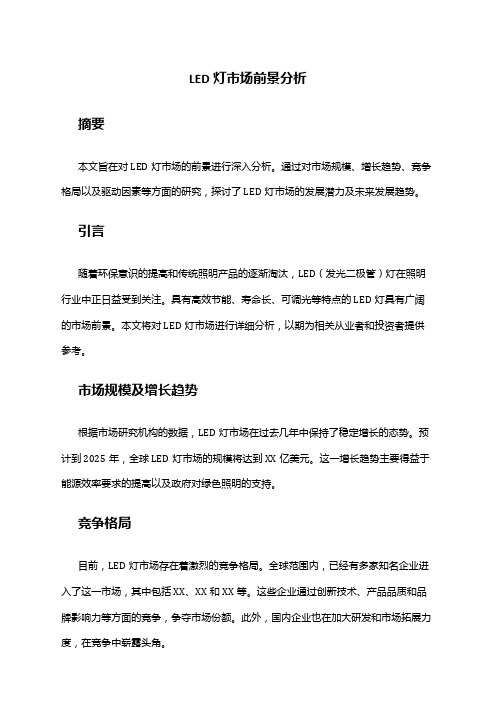 LED 灯市场前景分析

摘要

本文旨在对 LED 灯市场的前景进行深入分析。通过对市场规模、增长趋势、竞争格局以及驱动因素等方面的研究，探讨了 LED 灯市场的发展潜力及未来发展趋势。

引言

随着环保意识的提高和传统照明产品的逐渐淘汰，LED（发光二极管）灯在照明行业中正日益受到关注。具有高效节能、寿命长、可调光等特点的 LED 灯具有广阔的市场前景。本文将对 LED 灯市场进行详细分析，以期为相关从业者和投资者提供参考。

市场规模及增长趋势

根据市场研究机构的数据，LED 灯市场在过去几年中保持了稳定增长的态势。预计到 2025 年，全球 LED 灯市场的规模将达到 XX 亿美元。这一增长趋势主要得益于能源效率要求的提高以及政府对绿色照明的支持。

竞争格局

目前，LED 灯市场存在着激烈的竞争格局。全球范围内，已经有多家知名企业进入了这一市场，其中包括 XX、XX 和 XX 等。这些企业通过创新技术、产品品质和品牌影响力等方面的竞争，争夺市场份额。此外，国内企业也在加大研发和市场拓展力度，在竞争中崭露头角。